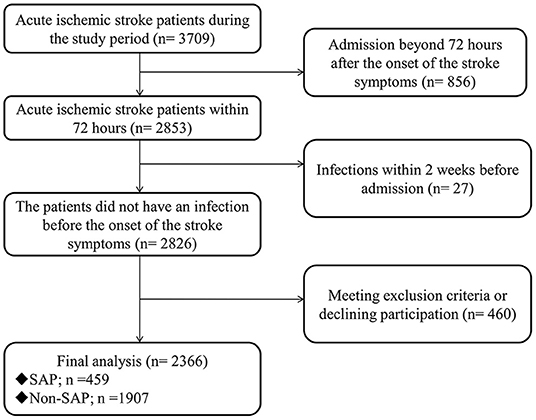 Acute ischemic stroke patients during the study period (n= 3709)

Admission beyond 72 hours after the onset of the stroke symptoms (n= 856)

Acute ischemic stroke patients within 72 hours (n= 2853)

Infections within 2 weeks before admission (n= 27)

The patients did not have an infection before the onset of the stroke symptoms (n= 2826)

Meeting exclusion criteria or declining participation (n= 460)

Final analysis (n= 2366)
◆SAP; n =459
◆Non-SAP; n =1907